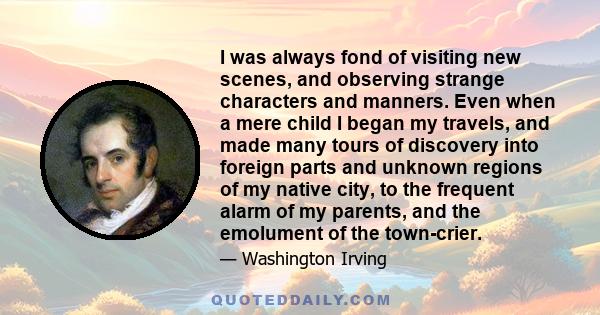 I was always fond of visiting new scenes, and observing strange characters and manners. Even when a mere child I began my travels, and made many tours of discovery into foreign parts and unknown regions of my native city, to the frequent alarm of my parents, and the emolument of the town-crier.

— Washington Irving

QUOTEDDAILY.COM